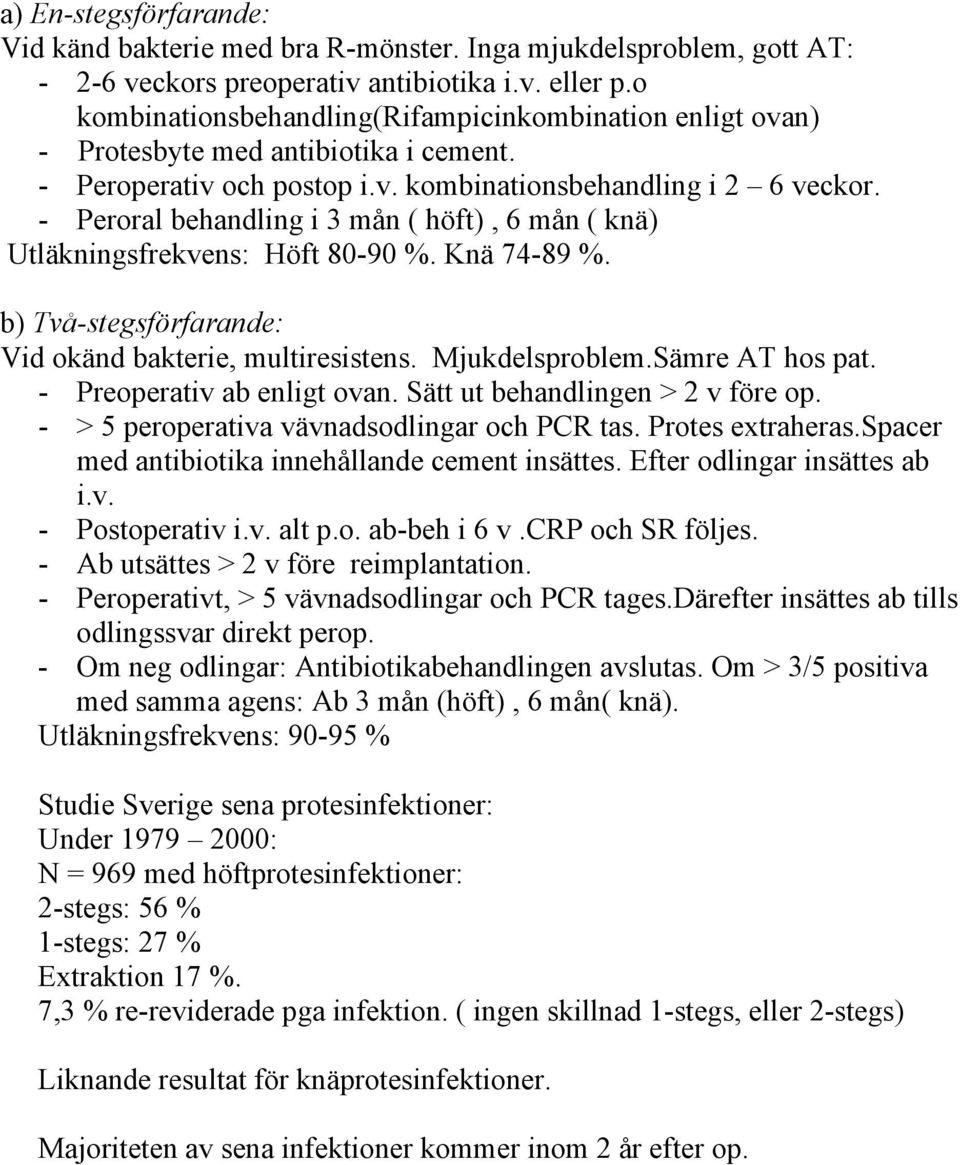 a) En-stegsförfarande:
Vid känd bakterie med bra R-mönster. Inga mjukdelsproblem, gott AT:
- 2-6 veckors preoperativ antibiotika i.v. eller p.o kombinationsbehandling(Rifampicinkombination enligt ovan)
- Protesbyte med antibiotika i cement.
- Peroperativ och postop i.v. kombinationsbehandling i 2 – 6 veckor.
- Peroral behandling i 3 mån ( höft) , 6 mån ( knä)
Utläkningsfrekvens: Höft 80-90 %. Knä 74-89 %.

b) Två-stegsförfarande:
Vid okänd bakterie, multiresistens. Mjukdelsproblem.Sämre AT hos pat.
- Preoperativ ab enligt ovan. Sätt ut behandlingen > 2 v före op.
- > 5 peroperativa vävnadsodlingar och PCR tas. Protes extraheras.Spacer med antibiotika innehållande cement insättes. Efter odlingar insättes ab i.v.
- Postoperativ i.v. alt p.o. ab-beh i 6 v .CRP och SR följes.
- Ab utsättes > 2 v före reimplantation.
- Peroperativt, > 5 vävnadsodlingar och PCR tages.Därefter insättes ab tills odlingssvar direkt perop.
- Om neg odlingar: Antibiotikabehandlingen avslutas. Om > 3/5 positiva med samma agens: Ab 3 mån (höft) , 6 mån( knä).
Utläkningsfrekvens: 90-95 %

Studie Sverige sena protesinfektioner:
Under 1979 – 2000:
N = 969 med höftprotesinfektioner:
2-stegs: 56 %
1-stegs: 27 %
Extraktion 17 %.
7,3 % re-reviderade pga infektion. ( ingen skillnad 1-stegs, eller 2-stegs)

Liknande resultat för knäprotesinfektioner.

Majoriteten av sena infektioner kommer inom 2 år efter op.